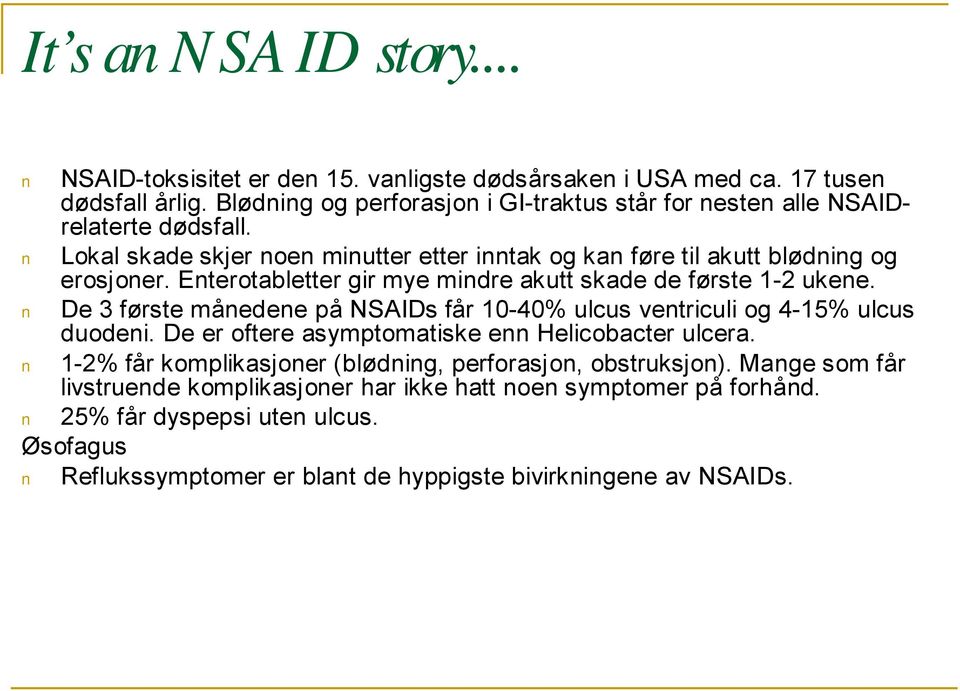 It's an NSAID story....

n NSAID-toksisitet er den 15. vanligste dødsårsaken i USA med ca. 17 tusen dødsfall årlig. Blødning og perforasjon i GI-traktus står for nesten alle NSAID-relaterte dødsfall.
n Lokal skade skjer noen minutter etter inntak og kan føre til akutt blødning og erosjoner. Enterotabletter gir mye mindre akutt skade de første 1-2 ukene.
n De 3 første månedene på NSAIDs får 10-40% ulcus ventriculi og 4-15% ulcus duodeni. De er oftere asymptomatiske enn Helicobacter ulcera.
n 1-2% får komplikasjoner (blødning, perforasjon, obstruksjon). Mange som får livstruende komplikasjoner har ikke hatt noen symptomer på forhånd.
n 25% får dyspepsi uten ulcus.
Øsofagus
n Reflukssymptomer er blant de hyppigste bivirkningene av NSAIDs.